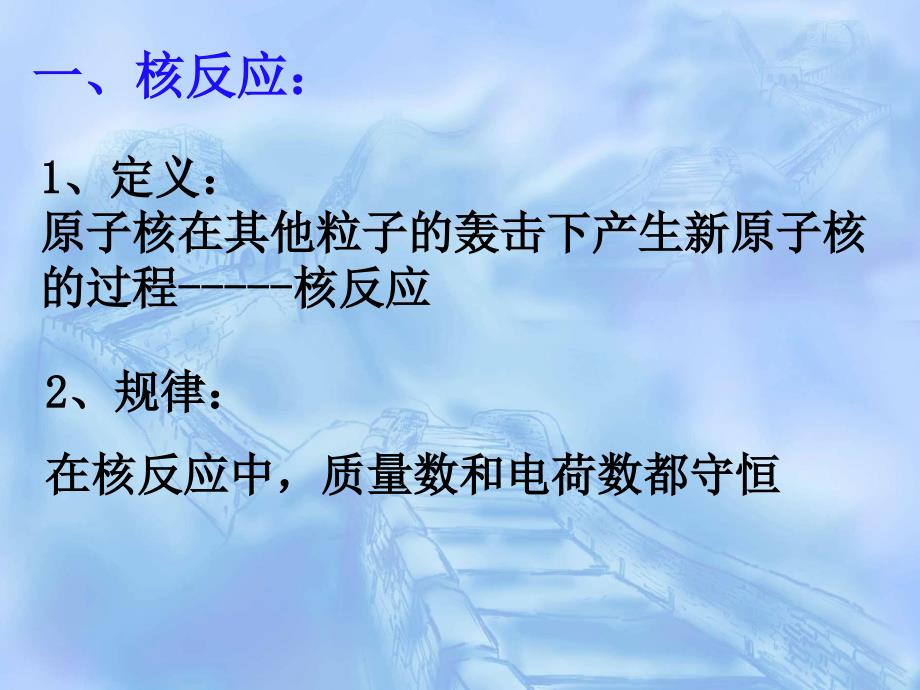 一、核反应：

1、定义：
原子核在其他粒子的轰击下产生新原子核的过程------核反应

2、规律：

在核反应中，质量数和电荷数都守恒